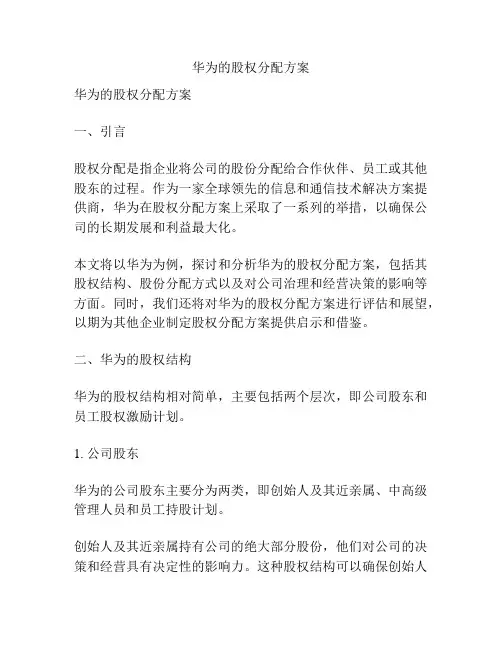 华为的股权分配方案

华为的股权分配方案

一、引言

股权分配是指企业将公司的股份分配给合作伙伴、员工或其他股东的过程。作为一家全球领先的信息和通信技术解决方案提供商，华为在股权分配方案上采取了一系列的举措，以确保公司的长期发展和利益最大化。

本文将以华为为例，探讨和分析华为的股权分配方案，包括其股权结构、股份分配方式以及对公司治理和经营决策的影响等方面。同时，我们还将对华为的股权分配方案进行评估和展望，以期为其他企业制定股权分配方案提供启示和借鉴。

二、华为的股权结构

华为的股权结构相对简单，主要包括两个层次，即公司股东和员工股权激励计划。

1. 公司股东

华为的公司股东主要分为两类，即创始人及其近亲属、中高级管理人员和员工持股计划。

创始人及其近亲属持有公司的绝大部分股份，他们对公司的决策和经营具有决定性的影响力。这种股权结构可以确保创始人